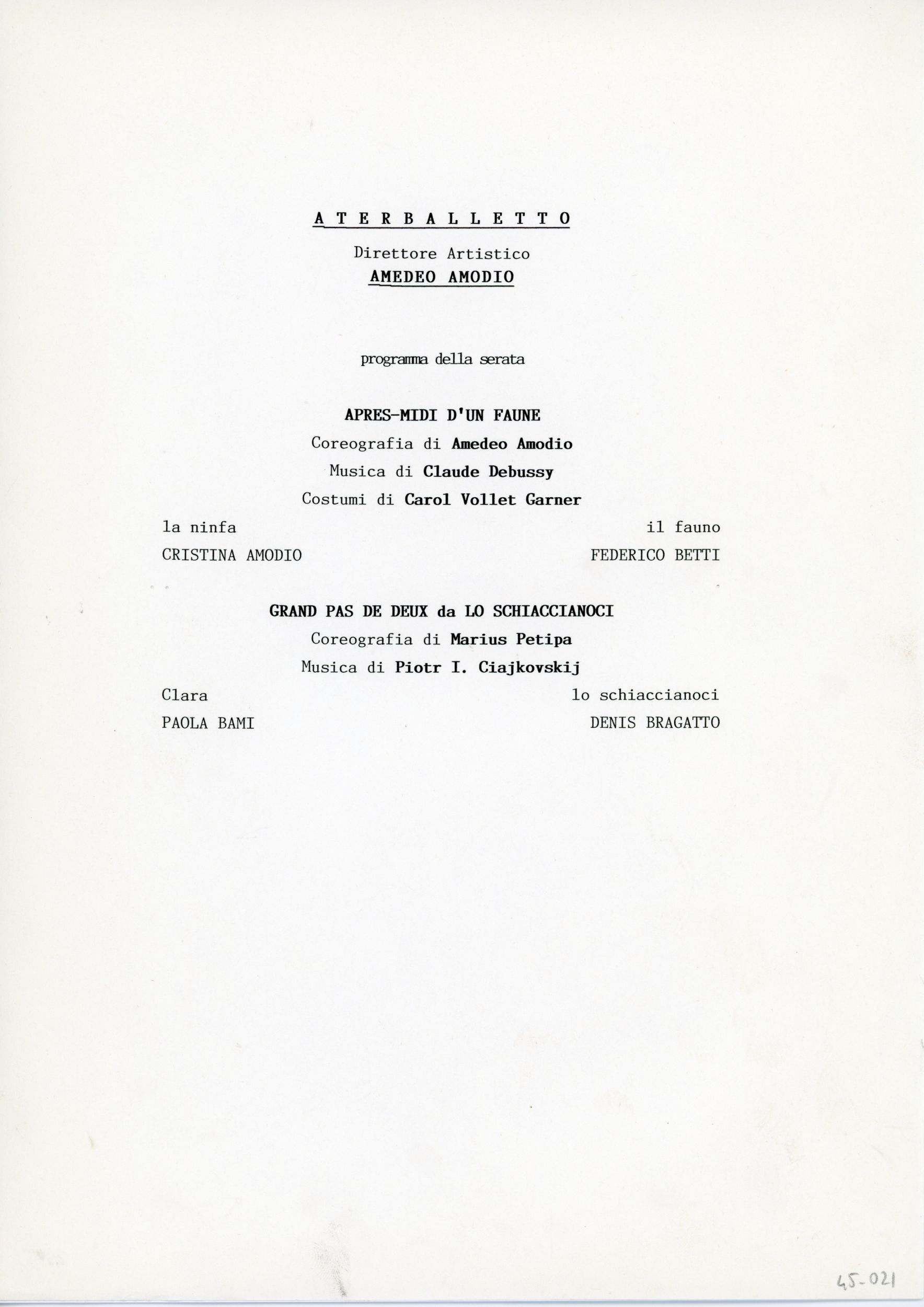 A T E R B A L L E T T O

Direttore Artistico
AMEDEO AMODIO

programma della serata

APRES-MIDI D'UN FAUNE
Coreografia di Amedeo Amodio
Musica di Claude Debussy
Costumi di Carol Vollet Garner

la ninfa
CRISTINA AMODIO

il fauno
FEDERICO BETTI

GRAND PAS DE DEUX da LO SCHIACCIANOCI
Coreografia di Marius Petipa
Musica di Piotr I. Ciajkovskij

Clara
PAOLA BAMI

lo schiaccianoci
DENIS BRAGATTO

45-021